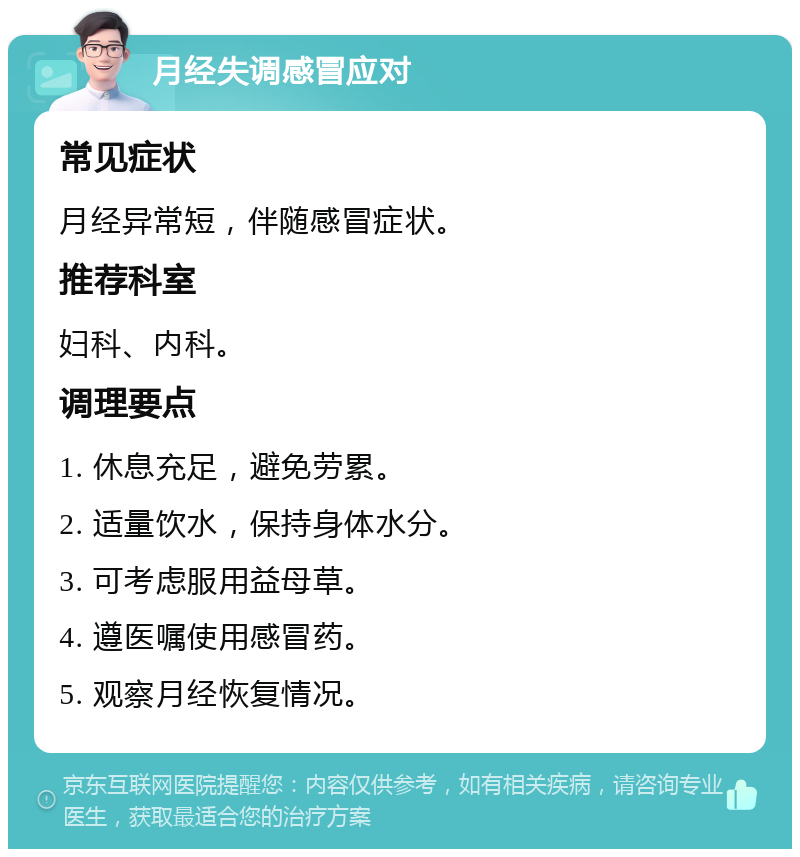 月经失调感冒应对

常见症状

月经异常短，伴随感冒症状。

推荐科室

妇科、内科。

调理要点

1. 休息充足，避免劳累。

2. 适量饮水，保持身体水分。

3. 可考虑服用益母草。

4. 遵医嘱使用感冒药。

5. 观察月经恢复情况。

京东互联网医院提醒您：内容仅供参考，如有相关疾病，请咨询专业医生，获取最适合您的治疗方案